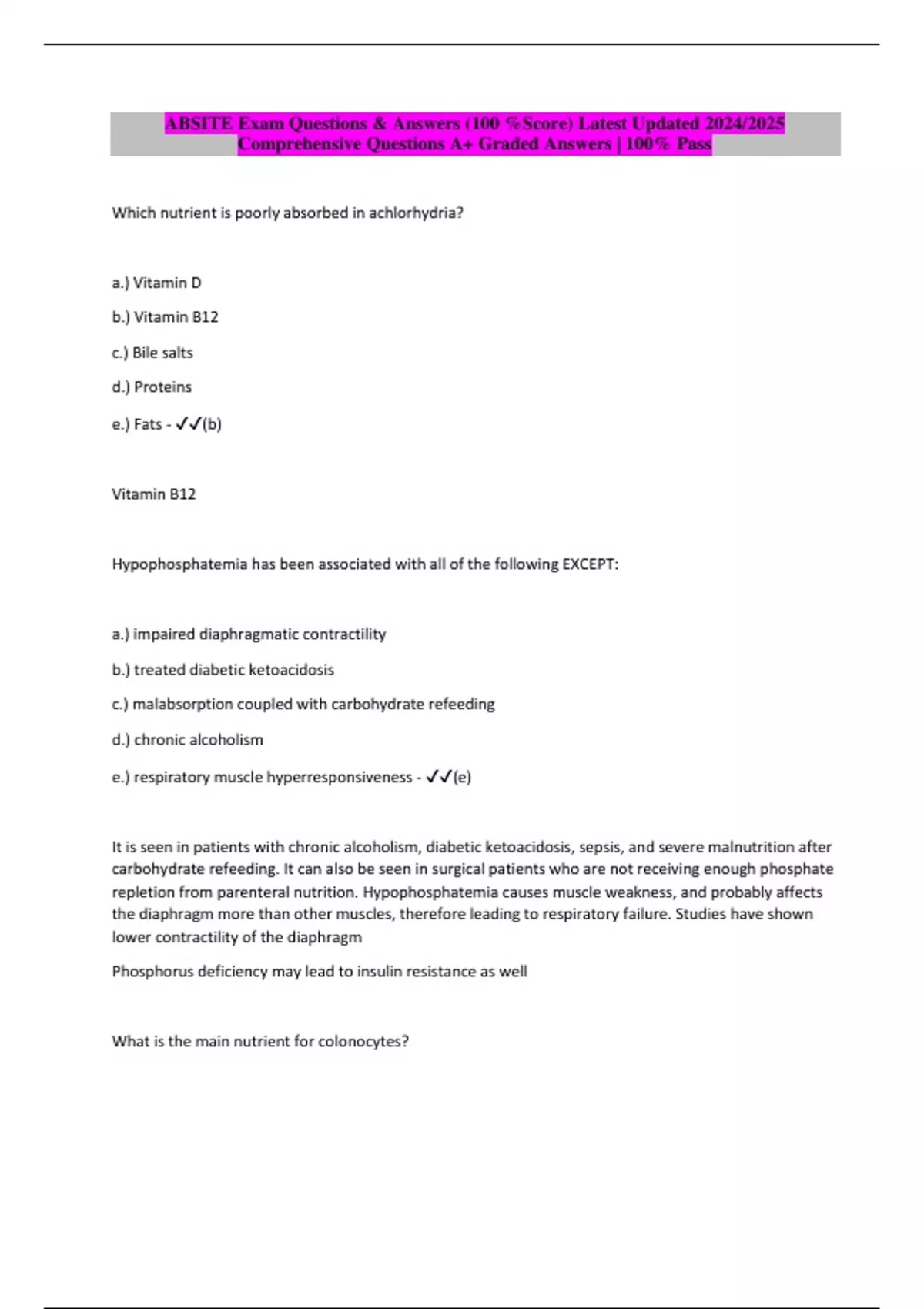 ABSITE Exam Questions & Answers (100 %Score) Latest Updated 2024/2025 Comprehensive Questions A+ Graded Answers | 100% Pass

Which nutrient is poorly absorbed in achlorhydria?

a.) Vitamin D

b.) Vitamin B12

c.) Bile salts

d.) Proteins

e.) Fats - ✓✓(b)

Vitamin B12

Hypophosphatemia has been associated with all of the following EXCEPT:

a.) impaired diaphragmatic contractility

b.) treated diabetic ketoacidosis

c.) malabsorption coupled with carbohydrate refeeding

d.) chronic alcoholism

e.) respiratory muscle hyperresponsiveness - ✓✓(e)

It is seen in patients with chronic alcoholism, diabetic ketoacidosis, sepsis, and severe malnutrition after carbohydrate refeeding. It can also be seen in surgical patients who are not receiving enough phosphate repletion from parenteral nutrition. Hypophosphatemia causes muscle weakness, and probably affects the diaphragm more than other muscles, therefore leading to respiratory failure. Studies have shown lower contractility of the diaphragm

Phosphorus deficiency may lead to insulin resistance as well

What is the main nutrient for colonocytes?